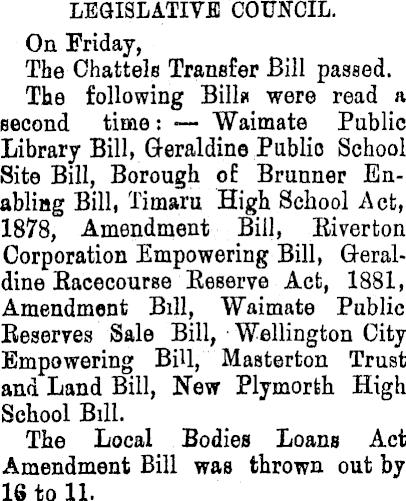 LEGISLATIVE COUNCIL.

On Friday,

The Chattels Transfer Bill passed.

The following Bills were read a second time: — Waimate Public Library Bill, Geraldine Public School Site Bill, Borough of Brunner Enabling Bill, Timaru High School Act, 1878, Amendment Bill, Riverton Corporation Empowering Bill, Geraldine Racecourse Reserve Act, 1881, Amendment Bill, Waimate Public Reserves Sale Bill, Wellington City Empowering Bill, Masterton Trust and Land Bill, New Plymorth High School Bill.

The Local Bodies Loans Act Amendment Bill was thrown out by 16 to 11.